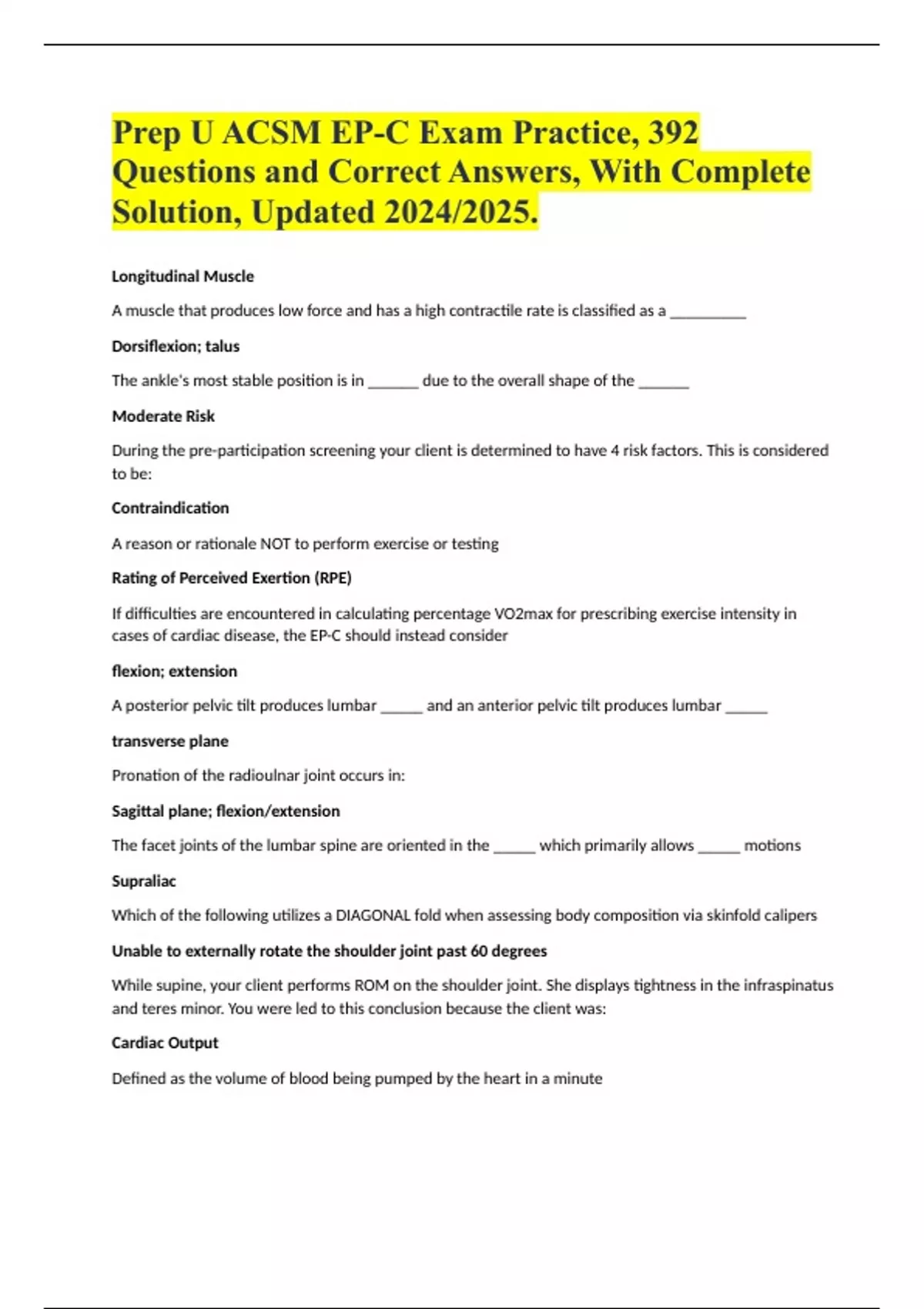 Prep U ACSM EP-C Exam Practice, 392 Questions and Correct Answers, With Complete Solution, Updated 2024/2025.

Longitudinal Muscle

A muscle that produces low force and has a high contractile rate is classified as a __________

Dorsiflexion; talus

The ankle's most stable position is in _______ due to the overall shape of the _______

Moderate Risk

During the pre-participation screening your client is determined to have 4 risk factors. This is considered to be:

Contraindication

A reason or rationale NOT to perform exercise or testing

Rating of Perceived Exertion (RPE)

If difficulties are encountered in calculating percentage VO2max for prescribing exercise intensity in cases of cardiac disease, the EP-C should instead consider

flexion; extension

A posterior pelvic tilt produces lumbar ______ and an anterior pelvic tilt produces lumbar ______

transverse plane

Pronation of the radioulnar joint occurs in:

Sagittal plane; flexion/extension

The facet joints of the lumbar spine are oriented in the ______ which primarily allows ______ motions

Supraliac

Which of the following utilizes a DIAGONAL fold when assessing body composition via skinfold calipers

Unable to externally rotate the shoulder joint past 60 degrees

While supine, your client performs ROM on the shoulder joint. She displays tightness in the infraspinatus and teres minor. You were led to this conclusion because the client was:

Cardiac Output

Defined as the volume of blood being pumped by the heart in a minute